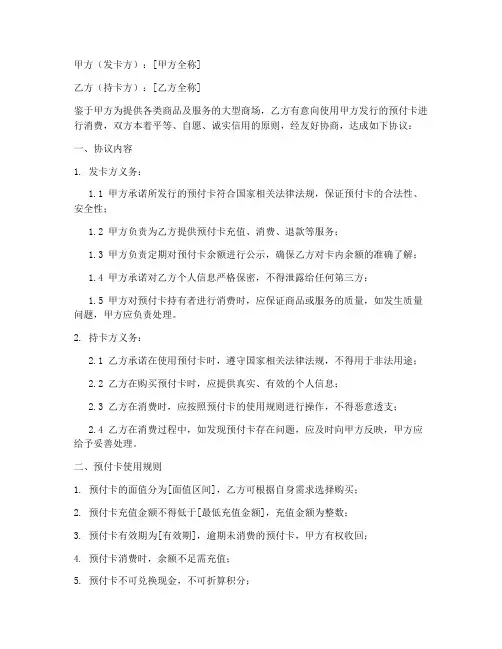 甲方（发卡方）：[甲方全称]

乙方（持卡方）：[乙方全称]

鉴于甲方为提供各类商品及服务的大型商场，乙方有意向使用甲方发行的预付卡进行消费，双方本着平等、自愿、诚实信用的原则，经友好协商，达成如下协议：

一、协议内容

1. 发卡方义务：

1.1 甲方承诺所发行的预付卡符合国家相关法律法规，保证预付卡的合法性、安全性；

1.2 甲方负责为乙方提供预付卡充值、消费、退款等服务；

1.3 甲方负责定期对预付卡余额进行公示，确保乙方对卡内余额的准确了解；

1.4 甲方承诺对乙方个人信息严格保密，不得泄露给任何第三方；

1.5 甲方对预付卡持有者进行消费时，应保证商品或服务的质量，如发生质量问题，甲方应负责处理。

2. 持卡方义务：

2.1 乙方承诺在使用预付卡时，遵守国家相关法律法规，不得用于非法用途；

2.2 乙方在购买预付卡时，应提供真实、有效的个人信息；

2.3 乙方在消费时，应按照预付卡的使用规则进行操作，不得恶意透支；

2.4 乙方在消费过程中，如发现预付卡存在问题，应及时向甲方反映，甲方应给予妥善处理。

二、预付卡使用规则

1. 预付卡的面值分为[面值区间]，乙方可根据自身需求选择购买；

2. 预付卡充值金额不得低于[最低充值金额]，充值金额为整数；

3. 预付卡有效期为[有效期]，逾期未消费的预付卡，甲方有权收回；

4. 预付卡消费时，余额不足需充值；

5. 预付卡不可兑换现金，不可折算积分；